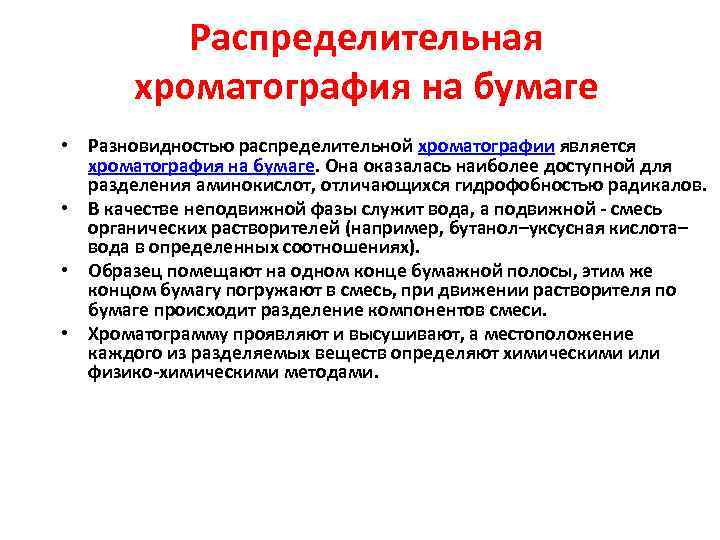 Распределительная хроматография на бумаге

• Разновидностью распределительной хроматографии является хроматография на бумаге. Она оказалась наиболее доступной для разделения аминокислот, отличающихся гидрофобностью радикалов.

• В качестве неподвижной фазы служит вода, а подвижной - смесь органических растворителей (например, бутанол–уксусная кислота–вода в определенных соотношениях).

• Образец помещают на одном конце бумажной полосы, этим же концом бумагу погружают в смесь, при движении растворителя по бумаге происходит разделение компонентов смеси.

• Хроматограмму проявляют и высушивают, а местоположение каждого из разделяемых веществ определяют химическими или физико-химическими методами.